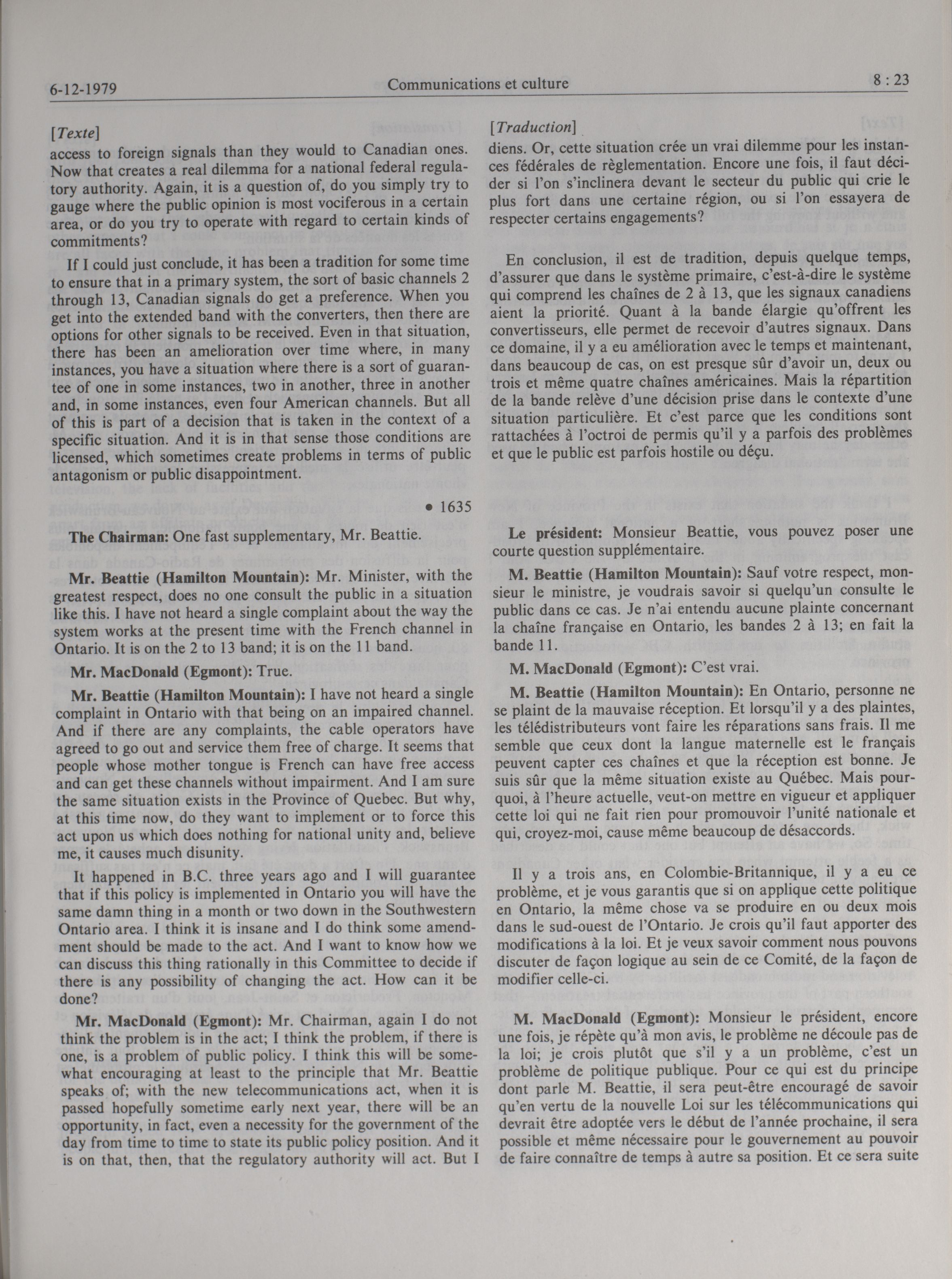 6-12-1979 Communications et culture 8 : 23

[Texte]

access to foreign signals than they would to Canadian ones. Now that creates a real dilemma for a national federal regulatory authority. Again, it is a question of, do you simply try to gauge where the public opinion is most vociferous in a certain area, or do you try to operate with regard to certain kinds of commitments?

If I could just conclude, it has been a tradition for some time to ensure that in a primary system, the sort of basic channels 2 through 13, Canadian signals do get a preference. When you get into the extended band with the converters, then there are options for other signals to be received. Even in that situation, there has been an amelioration over time where, in many instances, you have a situation where there is a sort of guarantee of one in some instances, two in another, three in another and, in some instances, even four American channels. But all of this is part of a decision that is taken in the context of a specific situation. And it is in that sense those conditions are licensed, which sometimes create problems in terms of public antagonism or public disappointment.

• 1635

The Chairman: One fast supplementary, Mr. Beattie.

Mr. Beattie (Hamilton Mountain): Mr. Minister, with the greatest respect, does no one consult the public in a situation like this. I have not heard a single complaint about the way the system works at the present time with the French channel in Ontario. It is on the 2 to 13 band; it is on the 11 band.

Mr. MacDonald (Egmont): True.

Mr. Beattie (Hamilton Mountain): I have not heard a single complaint in Ontario with that being on an impaired channel. And if there are any complaints, the cable operators have agreed to go out and service them free of charge. It seems that people whose mother tongue is French can have free access and can get these channels without impairment. And I am sure the same situation exists in the Province of Quebec. But why, at this time now, do they want to implement or to force this act upon us which does nothing for national unity and, believe me, it causes much disunity.

It happened in B.C. three years ago and I will guarantee that if this policy is implemented in Ontario you will have the same damn thing in a month or two down in the Southwestern Ontario area. I think it is insane and I do think some amendment should be made to the act. And I want to know how we can discuss this thing rationally in this Committee to decide if there is any possibility of changing the act. How can it be done?

Mr. MacDonald (Egmont): Mr. Chairman, again I do not think the problem is in the act; I think the problem, if there is one, is a problem of public policy. I think this will be somewhat encouraging at least to the principle that Mr. Beattie speaks of; with the new telecommunications act, when it is passed hopefully sometime early next year, there will be an opportunity, in fact, even a necessity for the government of the day from time to time to state its public policy position. And it is on that, then, that the regulatory authority will act. But I

[Traduction]

diens. Or, cette situation crée un vrai dilemme pour les instances fédérales de règlementation. Encore une fois, il faut décider si l'on s'inclinera devant le secteur du public qui crie le plus fort dans une certaine région, ou si l'on essayera de respecter certains engagements?

En conclusion, il est de tradition, depuis quelque temps, d'assurer que dans le système primaire, c'est-à-dire le système qui comprend les chaînes de 2 à 13, que les signaux canadiens aient la priorité. Quant à la bande élargie qu'offrent les convertisseurs, elle permet de recevoir d'autres signaux. Dans ce domaine, il y a eu amélioration avec le temps et maintenant, dans beaucoup de cas, on est presque sûr d'avoir un, deux ou trois et même quatre chaînes américaines. Mais la répartition de la bande relève d'une décision prise dans le contexte d'une situation particulière. Et c'est parce que les conditions sont rattachées à l'octroi de permis qu'il y a parfois des problèmes et que le public est parfois hostile ou déçu.

Le président: Monsieur Beattie, vous pouvez poser une courte question supplémentaire.

M. Beattie (Hamilton Mountain): Sauf votre respect, monsieur le ministre, je voudrais savoir si quelqu'un consulte le public dans ce cas. Je n'ai entendu aucune plainte concernant la chaîne française en Ontario, les bandes 2 à 13; en fait la bande 11.

M. MacDonald (Egmont): C'est vrai.

M. Beattie (Hamilton Mountain): En Ontario, personne ne se plaint de la mauvaise réception. Et lorsqu'il y a des plaintes, les télédistributeurs vont faire les réparations sans frais. Il me semble que ceux dont la langue maternelle est le français peuvent capter ces chaînes et que la réception est bonne. Je suis sûr que la même situation existe au Québec. Mais pourquoi, à l'heure actuelle, veut-on mettre en vigueur et appliquer cette loi qui ne fait rien pour promouvoir l'unité nationale et qui, croyez-moi, cause même beaucoup de désaccords.

Il y a trois ans, en Colombie-Britannique, il y a eu ce problème, et je vous garantis que si on applique cette politique en Ontario, la même chose va se produire en ou deux mois dans le sud-ouest de l'Ontario. Je crois qu'il faut apporter des modifications à la loi. Et je veux savoir comment nous pouvons discuter de façon logique au sein de ce Comité, de la façon de modifier celle-ci.

M. MacDonald (Egmont): Monsieur le président, encore une fois, je répète qu'à mon avis, le problème ne découle pas de la loi; je crois plutôt que s'il y a un problème, c'est un problème de politique publique. Pour ce qui est du principe dont parle M. Beattie, il sera peut-être encouragé de savoir qu'en vertu de la nouvelle Loi sur les télécommunications qui devrait être adoptée vers le début de l'année prochaine, il sera possible et même nécessaire pour le gouvernement au pouvoir de faire connaître de temps à autre sa position. Et ce sera suite